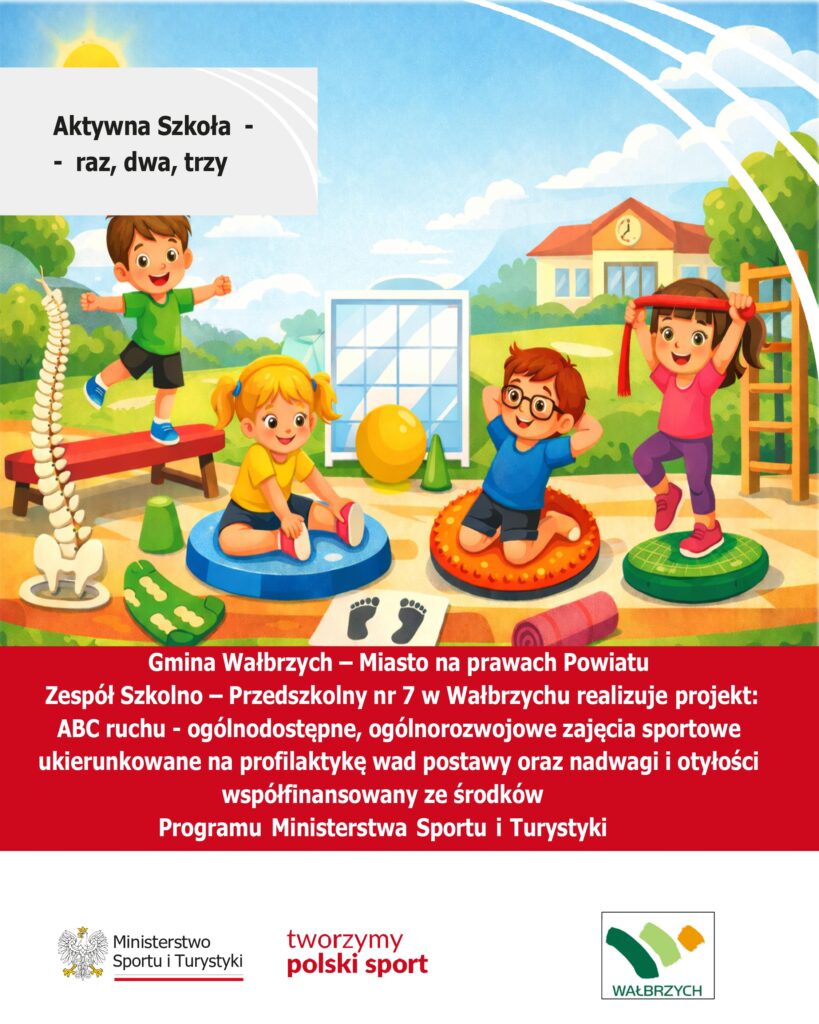 Aktywna Szkoła -
- raz, dwa, trzy

Gmina Wałbrzych – Miasto na prawach Powiatu
Zespół Szkolno – Przedszkolny nr 7 w Wałbrzychu realizuje projekt:
ABC ruchu - ogólnodostępne, ogólnorozwojowe zajęcia sportowe
ukierunkowane na profilaktykę wad postawy oraz nadwagi i otyłości
współfinansowany ze środków
Programu Ministerstwa Sportu i Turystyki

Ministerstwo
Sportu i Turystyki

tworzymy
polski sport

WAŁBRZYCH